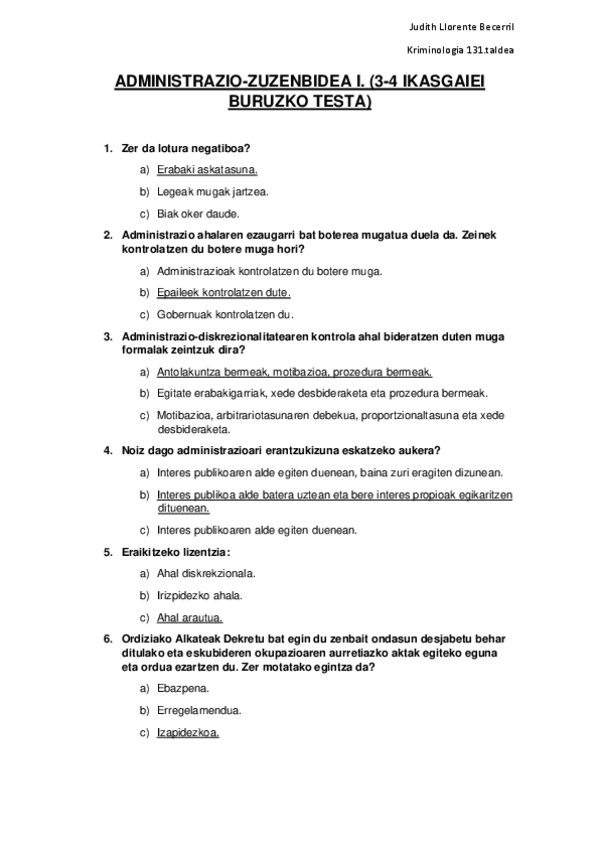 Judith Llorente Becerril

Kriminologia 131.taldea

ADMINISTRAZIO-ZUZENBIDEA I. (3-4 IKASGAIEI BURUZKO TESTA)

1. Zer da lotura negatiboa?

a) Erabaki askatasuna.

b) Legeak mugak jartzea.

c) Biak oker daude.

2. Administrazio ahalaren ezaugarri bat boterea mugatua duela da. Zeinek kontrolatzen du botere muga hori?

a) Administrazioak kontrolatzen du botere muga.

b) Epaileek kontrolatzen dute.

c) Gobernuak kontrolatzen du.

3. Administrazio-diskrezionalitatearen kontrola ahal bideratzen duten muga formalak zeintzuk dira?

a) Antolakuntza bermeak, motibazioa, prozedura bermeak.

b) Egitate erabakigarriak, xede desbideraketa eta prozedura bermeak.

c) Motibazioa, arbitrariotasunaren debekua, proportzionaltasuna eta xede desbideraketa.

4. Noiz dago administrazioari erantzukizuna eskatzeko aukera?

a) Interes publikoaren alde egiten duenean, baina zuri eragiten dizunean.

b) Interes publikoa alde batera uztean eta bere interes propioak egikaritzen dituenean.

c) Interes publikoaren alde egiten duenean.

5. Eraikitzeko lizentzia:

a) Ahal diskrekzionala.

b) Irizpidezko ahala.

c) Ahal arautua.

6. Ordiziako Alkateak Dekretu bat egin du zenbait ondasun desjabetu behar ditulako eta eskubideren okupazioaren aurretiazko aktak egiteko eguna eta ordua ezartzen du. Zer motatako egintza da?

a) Ebazpena.

b) Erregelamendua.

c) Izapidezkoa.